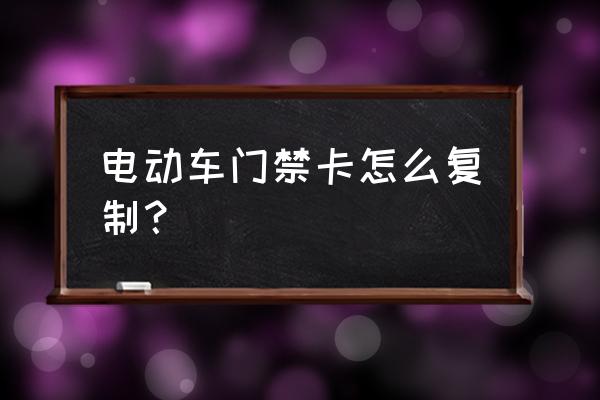 电动车门禁卡怎么复制？